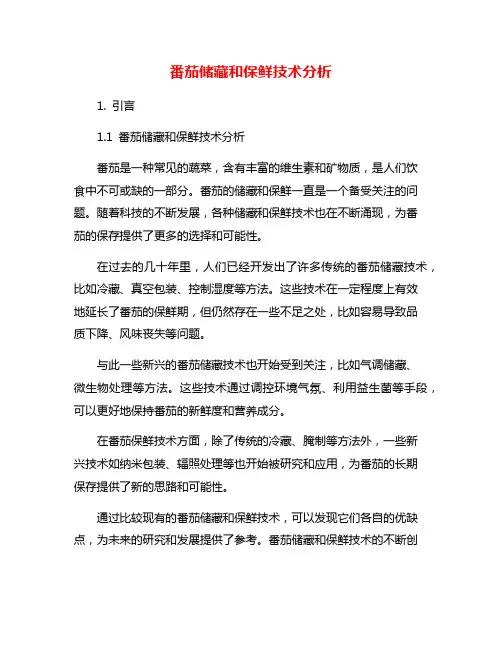 番茄储藏和保鲜技术分析

1. 引言

1.1 番茄储藏和保鲜技术分析

番茄是一种常见的蔬菜，含有丰富的维生素和矿物质，是人们饮食中不可或缺的一部分。番茄的储藏和保鲜一直是一个备受关注的问题。随着科技的不断发展，各种储藏和保鲜技术也在不断涌现，为番茄的保存提供了更多的选择和可能性。

在过去的几十年里，人们已经开发出了许多传统的番茄储藏技术，比如冷藏、真空包装、控制湿度等方法。这些技术在一定程度上有效地延长了番茄的保鲜期，但仍然存在一些不足之处，比如容易导致品质下降、风味丧失等问题。

与此一些新兴的番茄储藏技术也开始受到关注，比如气调储藏、微生物处理等方法。这些技术通过调控环境气氛、利用益生菌等手段，可以更好地保持番茄的新鲜度和营养成分。

在番茄保鲜技术方面，除了传统的冷藏、腌制等方法外，一些新兴技术如纳米包装、辐照处理等也开始被研究和应用，为番茄的长期保存提供了新的思路和可能性。

通过比较现有的番茄储藏和保鲜技术，可以发现它们各自的优缺点，为未来的研究和发展提供了参考。番茄储藏和保鲜技术的不断创